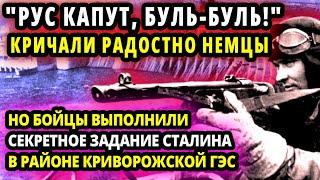 "РУС КАПУТ, БУЛЬ-БУЛЬ!"
КРИЧАЛИ РАДОСТНО НЕМЦЫ

НО БОЙЦЫ ВЫПОЛНИЛИ
СЕКРЕТНОЕ ЗАДАНИЕ СТАЛИНА
В РАЙОНЕ КРИВОРОЖСКОЙ ГЭС